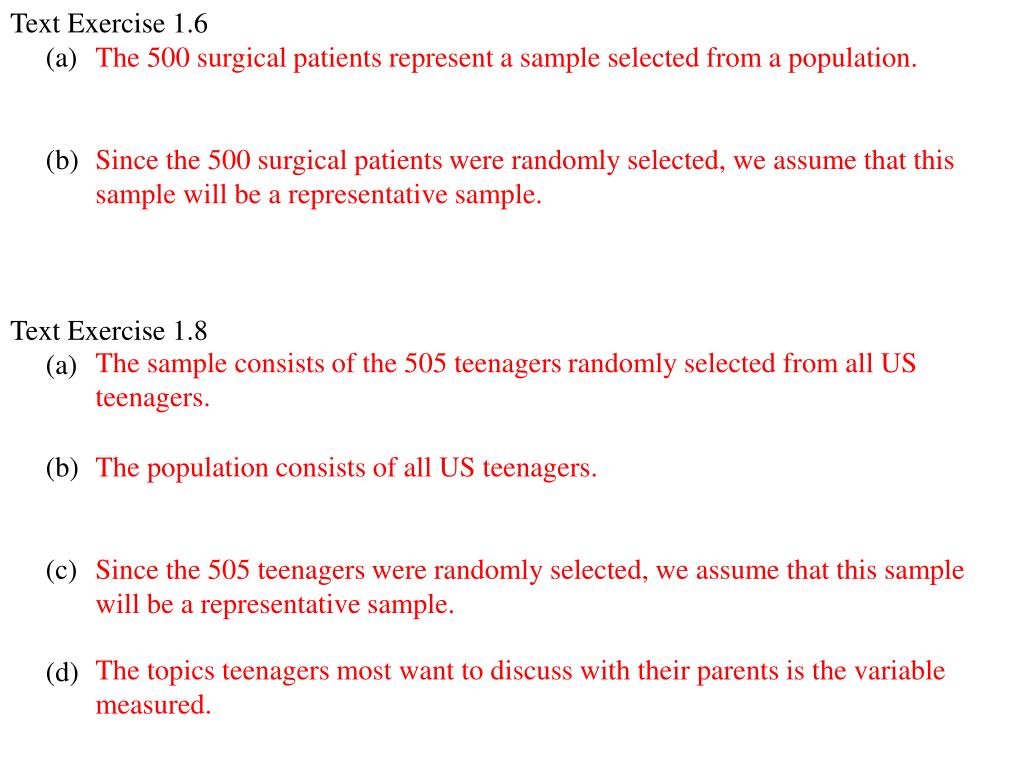 Text Exercise 1.6

(a) The 500 surgical patients represent a sample selected from a population.

(b) Since the 500 surgical patients were randomly selected, we assume that this sample will be a representative sample.

Text Exercise 1.8

(a) The sample consists of the 505 teenagers randomly selected from all US teenagers.

(b) The population consists of all US teenagers.

(c) Since the 505 teenagers were randomly selected, we assume that this sample will be a representative sample.

(d) The topics teenagers most want to discuss with their parents is the variable measured.